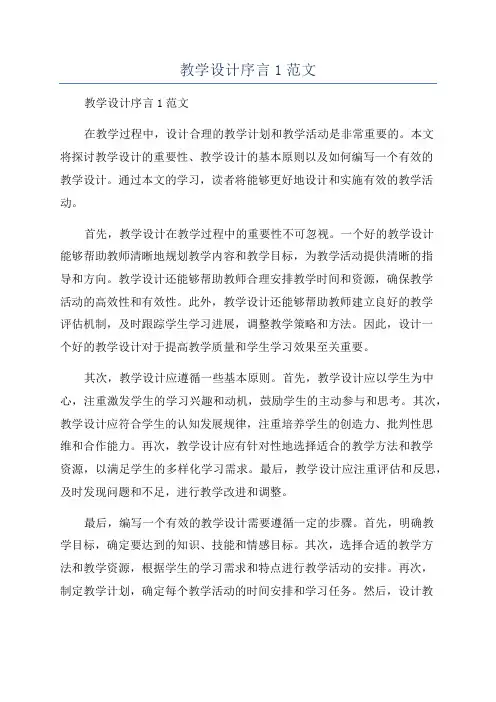 教学设计序言 1 范文

教学设计序言 1 范文

在教学过程中，设计合理的教学计划和教学活动是非常重要的。本文将探讨教学设计的重要性、教学设计的基本原则以及如何编写一个有效的教学设计。通过本文的学习，读者将能够更好地设计和实施有效的教学活动。

首先，教学设计在教学过程中的重要性不可忽视。一个好的教学设计能够帮助教师清晰地规划教学内容和教学目标，为教学活动提供清晰的指导和方向。教学设计还能够帮助教师合理安排教学时间和资源，确保教学活动的高效性和有效性。此外，教学设计还能够帮助教师建立良好的教学评估机制，及时跟踪学生学习进展，调整教学策略和方法。因此，设计一个好的教学设计对于提高教学质量和学生学习效果至关重要。

其次，教学设计应遵循一些基本原则。首先，教学设计应以学生为中心，注重激发学生的学习兴趣和动机，鼓励学生的主动参与和思考。其次，教学设计应符合学生的认知发展规律，注重培养学生的创造力、批判性思维和合作能力。再次，教学设计应有针对性地选择适合的教学方法和教学资源，以满足学生的多样化学习需求。最后，教学设计应注重评估和反思，及时发现问题和不足，进行教学改进和调整。

最后，编写一个有效的教学设计需要遵循一定的步骤。首先，明确教学目标，确定要达到的知识、技能和情感目标。其次，选择合适的教学方法和教学资源，根据学生的学习需求和特点进行教学活动的安排。再次，制定教学计划，确定每个教学活动的时间安排和学习任务。然后，设计教